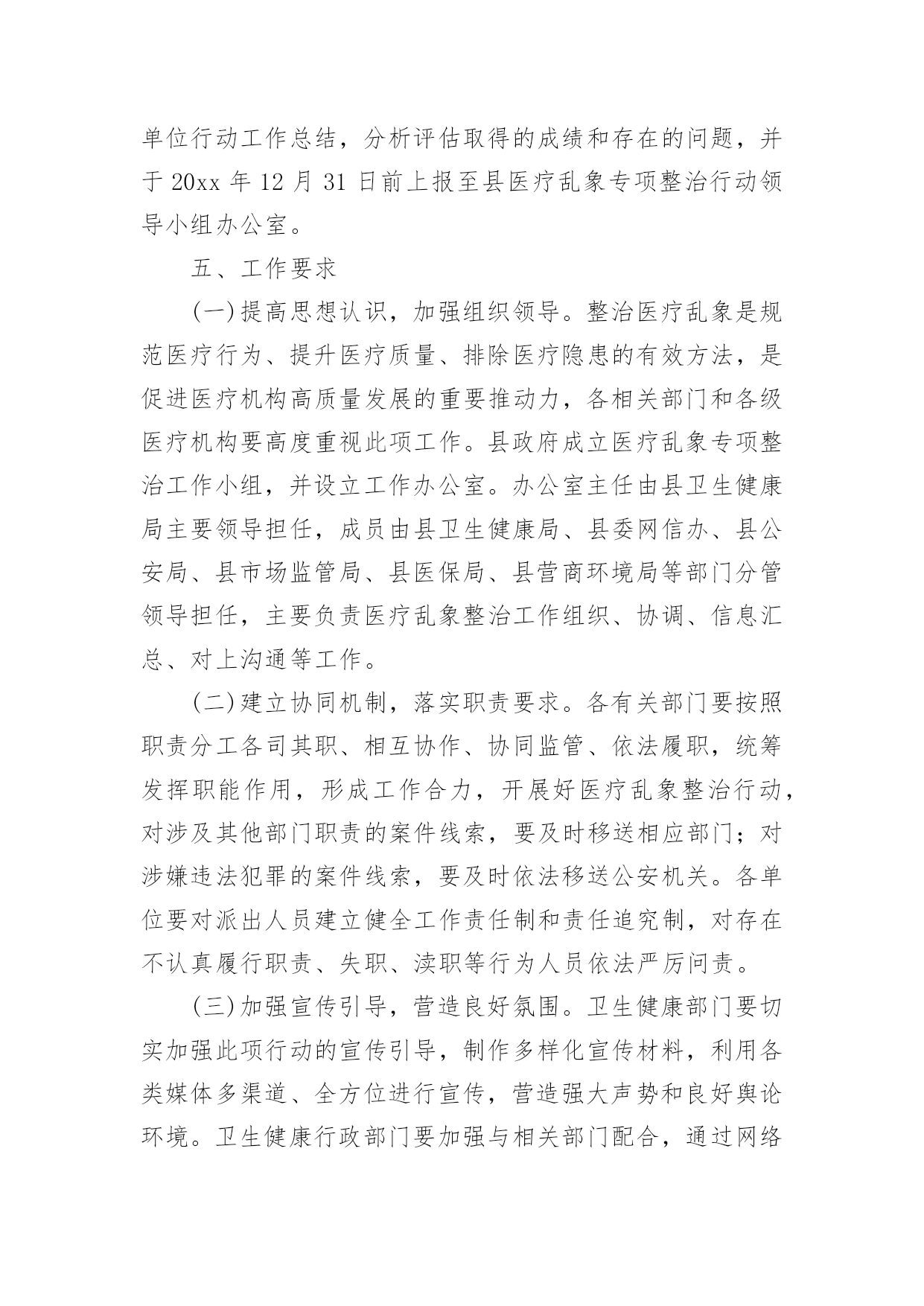 单位行动工作总结，分析评估取得的成绩和存在的问题，并于 20xx 年 12 月 31 日前上报至县医疗乱象专项整治行动领导小组办公室。

五、工作要求

(一)提高思想认识，加强组织领导。整治医疗乱象是规范医疗行为、提升医疗质量、排除医疗隐患的有效方法，是促进医疗机构高质量发展的重要推动力，各相关部门和各级医疗机构要高度重视此项工作。县政府成立医疗乱象专项整治工作小组，并设立工作办公室。办公室主任由县卫生健康局主要领导担任，成员由县卫生健康局、县委网信办、县公安局、县市场监管局、县医保局、县营商环境局等部门分管领导担任，主要负责医疗乱象整治工作组织、协调、信息汇总、对上沟通等工作。

(二)建立协同机制，落实职责要求。各有关部门要按照职责分工各司其职、相互协作、协同监管、依法履职，统筹发挥职能作用，形成工作合力，开展好医疗乱象整治行动，对涉及其他部门职责的案件线索，要及时移送相应部门；对涉嫌违法犯罪的案件线索，要及时依法移送公安机关。各单位要对派出人员建立健全工作责任制和责任追究制，对存在不认真履行职责、失职、渎职等行为人员依法严厉问责。

(三)加强宣传引导，营造良好氛围。卫生健康部门要切实加强此项行动的宣传引导，制作多样化宣传材料，利用各类媒体多渠道、全方位进行宣传，营造强大声势和良好舆论环境。卫生健康行政部门要加强与相关部门配合，通过网络